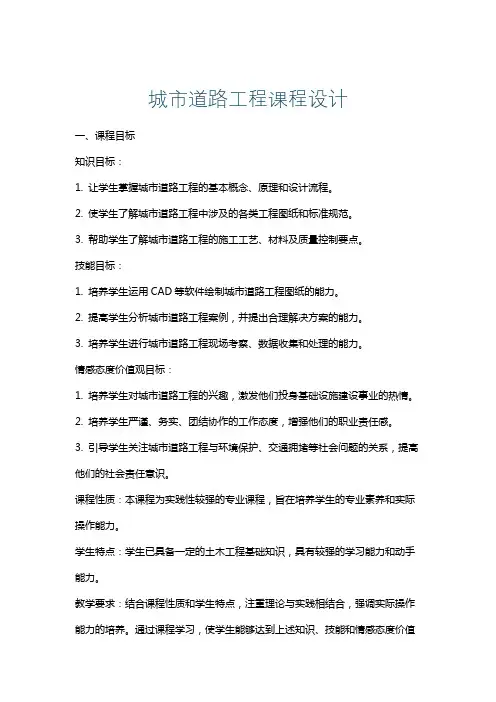 城市道路工程课程设计

一、课程目标

知识目标：

1. 让学生掌握城市道路工程的基本概念、原理和设计流程。

2. 使学生了解城市道路工程中涉及的各类工程图纸和标准规范。

3. 帮助学生了解城市道路工程的施工工艺、材料及质量控制要点。

技能目标：

1. 培养学生运用 CAD 等软件绘制城市道路工程图纸的能力。

2. 提高学生分析城市道路工程案例，并提出合理解决方案的能力。

3. 培养学生进行城市道路工程现场考察、数据收集和处理的能力。

情感态度价值观目标：

1. 培养学生对城市道路工程的兴趣，激发他们投身基础设施建设事业的热情。

2. 培养学生严谨、务实、团结协作的工作态度，增强他们的职业责任感。

3. 引导学生关注城市道路工程与环境保护、交通拥堵等社会问题的关系，提高他们的社会责任意识。

课程性质：本课程为实践性较强的专业课程，旨在培养学生的专业素养和实际操作能力。

学生特点：学生已具备一定的土木工程基础知识，具有较强的学习能力和动手能力。

教学要求：结合课程性质和学生特点，注重理论与实践相结合，强调实际操作能力的培养。通过课程学习，使学生能够达到上述知识、技能和情感态度价值